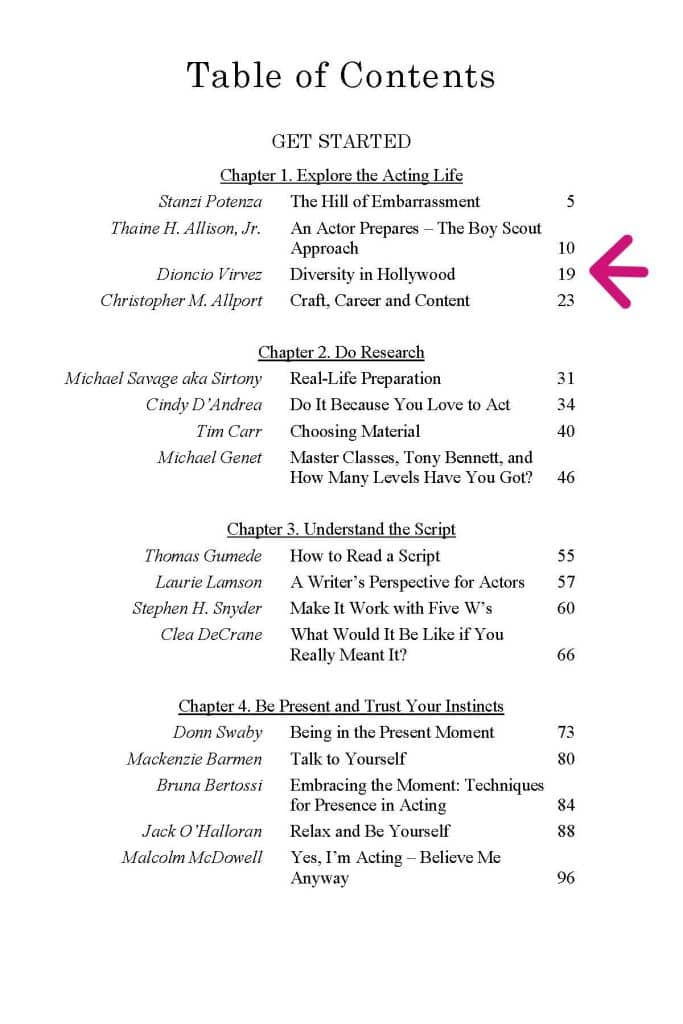 Table of Contents

GET STARTED

Chapter 1. Explore the Acting Life

| | | |
|---|---|---|
| Stanzi Potenza | The Hill of Embarrassment | 5 |
| Thaine H. Allison, Jr. | An Actor Prepares – The Boy Scout Approach | 10 |
| Dioncio Virvez | Diversity in Hollywood | 19 |
| Christopher M. Allport | Craft, Career and Content | 23 |

Chapter 2. Do Research

| | | |
|---|---|---|
| Michael Savage aka Sirtony | Real-Life Preparation | 31 |
| Cindy D'Andrea | Do It Because You Love to Act | 34 |
| Tim Carr | Choosing Material | 40 |
| Michael Genet | Master Classes, Tony Bennett, and How Many Levels Have You Got? | 46 |

Chapter 3. Understand the Script

| | | |
|---|---|---|
| Thomas Gumede | How to Read a Script | 55 |
| Laurie Lamson | A Writer's Perspective for Actors | 57 |
| Stephen H. Snyder | Make It Work with Five W's | 60 |
| Clea DeCrane | What Would It Be Like if You Really Meant It? | 66 |

Chapter 4. Be Present and Trust Your Instincts

| | | |
|---|---|---|
| Donn Swaby | Being in the Present Moment | 73 |
| Mackenzie Barmen | Talk to Yourself | 80 |
| Bruna Bertossi | Embracing the Moment: Techniques for Presence in Acting | 84 |
| Jack O'Halloran | Relax and Be Yourself | 88 |
| Malcolm McDowell | Yes, I'm Acting – Believe Me Anyway | 96 |